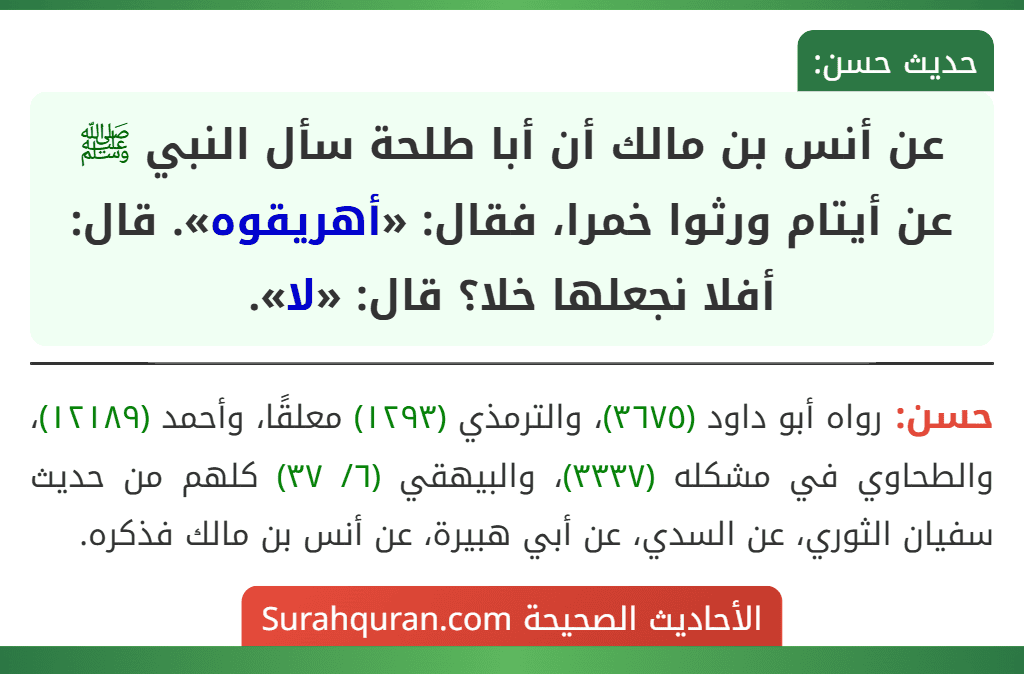 حديث حسن:

عن أنس بن مالك أن أبا طلحة سأل النبي ﷺ عن أيتام ورثوا خمرا، فقال: «أهريقوه». قال: أفلا نجعلها خلا؟ قال: «لا».

حسن: رواه أبو داود (٣٦٧٥)، والترمذي (١٢٩٣) معلقًا، وأحمد (١٢١٨٩)، والطحاوي في مشكله (٣٣٣٧)، والبيهقي (٦/ ٣٧) كلهم من حديث سفيان الثوري، عن السدي، عن أبي هبيرة، عن أنس بن مالك فذكره.

الأحاديث الصحيحة Surahquran.com